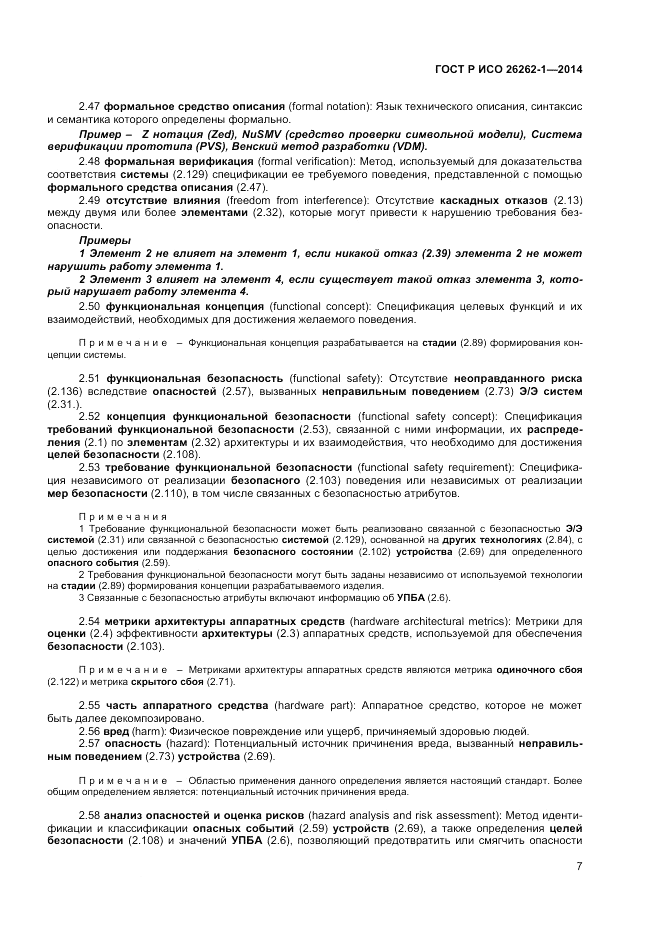 ГОСТ Р ИСО 26262-1—2014

2.47 формальное средство описания (formal notation): Язык технического описания, синтаксис и семантика которого определены формально.

Пример – Z нотация (Zed), NuSMV (средство проверки символьной модели), Система верификации прототипа (PVS), Венский метод разработки (VDM).

2.48 формальная верификация (formal verification): Метод, используемый для доказательства соответствия системы (2.129) спецификации ее требуемого поведения, представленной с помощью формального средства описания (2.47).

2.49 отсутствие влияния (freedom from interference): Отсутствие каскадных отказов (2.13) между двумя или более элементами (2.32), которые могут привести к нарушению требования безопасности.

Примеры

1 Элемент 2 не влияет на элемент 1, если никакой отказ (2.39) элемента 2 не может нарушить работу элемента 1.

2 Элемент 3 влияет на элемент 4, если существует такой отказ элемента 3, который нарушает работу элемента 4.

2.50 функциональная концепция (functional concept): Спецификация целевых функций и их взаимодействий, необходимых для достижения желаемого поведения.

Примечание – Функциональная концепция разрабатывается на стадии (2.89) формирования концепции системы.

2.51 функциональная безопасность (functional safety): Отсутствие неоправданного риска (2.136) вследствие опасностей (2.57), вызванных неправильным поведением (2.73) Э/Э систем (2.31.).

2.52 концепция функциональной безопасности (functional safety concept): Спецификация требований функциональной безопасности (2.53), связанной с ними информации, их распределения (2.1) по элементам (2.32) архитектуры и их взаимодействия, что необходимо для достижения целей безопасности (2.108).

2.53 требование функциональной безопасности (functional safety requirement): Спецификация независимого от реализации безопасного (2.103) поведения или независимых от реализации мер безопасности (2.110), в том числе связанных с безопасностью атрибутов.

Примечания

1 Требование функциональной безопасности может быть реализовано связанной с безопасностью Э/Э системой (2.31) или связанной с безопасностью системой (2.129), основанной на других технологиях (2.84), с целью достижения или поддержания безопасного состоянии (2.102) устройства (2.69) для определенного опасного события (2.59).

2 Требования функциональной безопасности могут быть заданы независимо от используемой технологии на стадии (2.89) формирования концепции разрабатываемого изделия.

3 Связанные с безопасностью атрибуты включают информацию об УПБА (2.6).

2.54 метрики архитектуры аппаратных средств (hardware architectural metrics): Метрики для оценки (2.4) эффективности архитектуры (2.3) аппаратных средств, используемой для обеспечения безопасности (2.103).

Примечание – Метриками архитектуры аппаратных средств являются метрика одиночного сбоя (2.122) и метрика скрытого сбоя (2.71).

2.55 часть аппаратного средства (hardware part): Аппаратное средство, которое не может быть далее декомпозировано.

2.56 вред (harm): Физическое повреждение или ущерб, причиняемый здоровью людей.

2.57 опасность (hazard): Потенциальный источник причинения вреда, вызванный неправильным поведением (2.73) устройства (2.69).

Примечание – Областью применения данного определения является настоящий стандарт. Более общим определением является: потенциальный источник причинения вреда.

2.58 анализ опасностей и оценка рисков (hazard analysis and risk assessment): Метод идентификации и классификации опасных событий (2.59) устройств (2.69), а также определения целей безопасности (2.108) и значений УПБА (2.6), позволяющий предотвратить или смягчить опасности

7